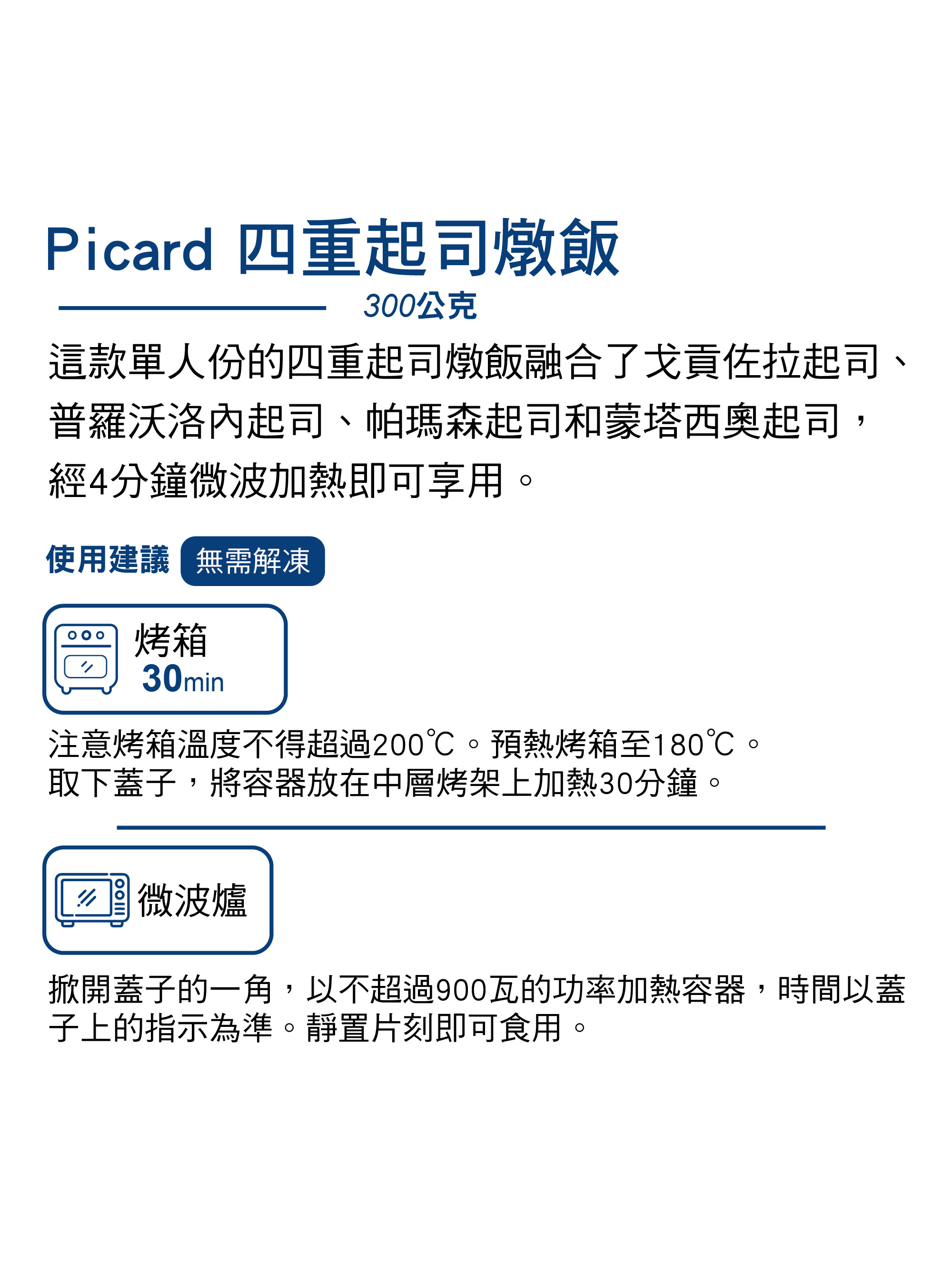 Picard 四重起司燉飯

300公克

這款單人份的四重起司燉飯融合了戈貢佐拉起司、普羅沃洛內起司、帕瑪森起司和蒙塔西奧起司，經4分鐘微波加熱即可享用。

使用建議 無需解凍

烤箱
30min

注意烤箱溫度不得超過200℃。預熱烤箱至180℃。
取下蓋子，將容器放在中層烤架上加熱30分鐘。

微波爐

掀開蓋子的一角，以不超過900瓦的功率加熱容器，時間以蓋子上的指示為準。靜置片刻即可食用。